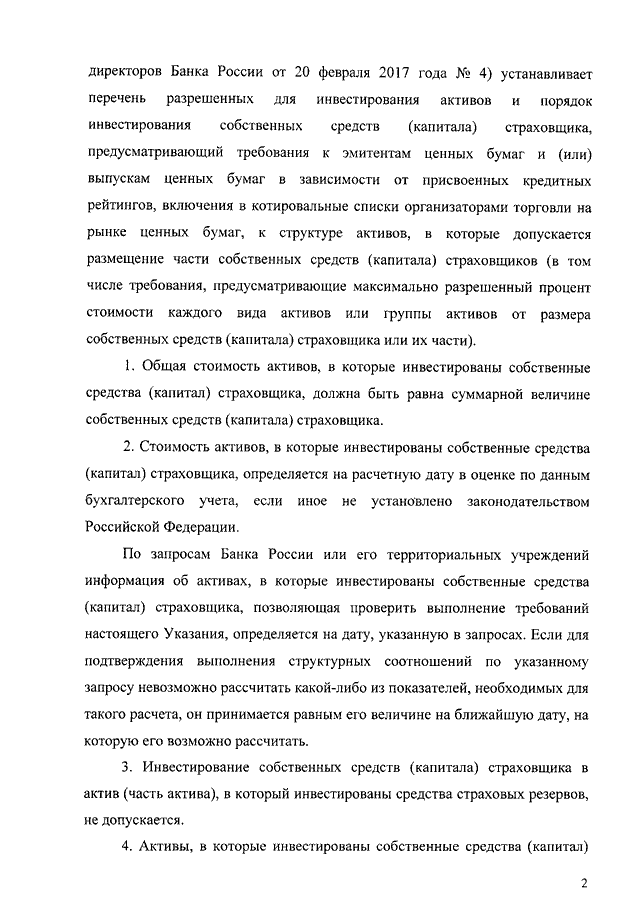 директоров Банка России от 20 февраля 2017 года № 4) устанавливает перечень разрешенных для инвестирования активов и порядок инвестирования собственных средств (капитала) страховщика, предусматривающий требования к эмитентам ценных бумаг и (или) выпускам ценных бумаг в зависимости от присвоенных кредитных рейтингов, включения в котировальные списки организаторами торговли на рынке ценных бумаг, к структуре активов, в которые допускается размещение части собственных средств (капитала) страховщиков (в том числе требования, предусматривающие максимально разрешенный процент стоимости каждого вида активов или группы активов от размера собственных средств (капитала) страховщика или их части).

1. Общая стоимость активов, в которые инвестированы собственные средства (капитал) страховщика, должна быть равна суммарной величине собственных средств (капитала) страховщика.

2. Стоимость активов, в которые инвестированы собственные средства (капитал) страховщика, определяется на расчетную дату в оценке по данным бухгалтерского учета, если иное не установлено законодательством Российской Федерации.

По запросам Банка России или его территориальных учреждений информация об активах, в которые инвестированы собственные средства (капитал) страховщика, позволяющая проверить выполнение требований настоящего Указания, определяется на дату, указанную в запросах. Если для подтверждения выполнения структурных соотношений по указанному запросу невозможно рассчитать какой-либо из показателей, необходимых для такого расчета, он принимается равным его величине на ближайшую дату, на которую его возможно рассчитать.

3. Инвестирование собственных средств (капитала) страховщика в актив (часть актива), в который инвестированы средства страховых резервов, не допускается.

4. Активы, в которые инвестированы собственные средства (капитал)

2